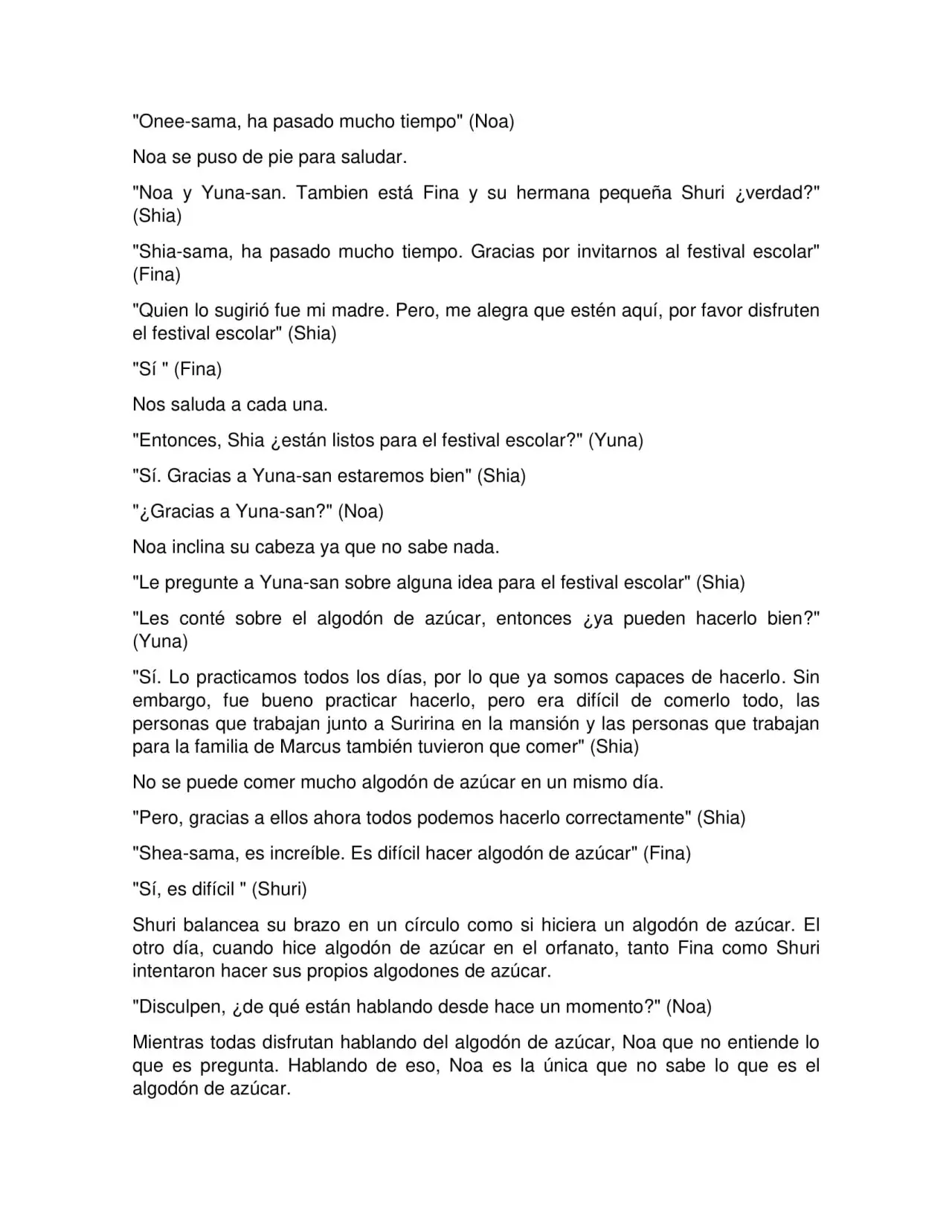 "Onee-sama, ha pasado mucho tiempo" (Noa)

Noa se puso de pie para saludar.

"Noa y Yuna-san. Tambien está Fina y su hermana pequeña Shuri ¿verdad?" (Shia)

"Shia-sama, ha pasado mucho tiempo. Gracias por invitarnos al festival escolar" (Fina)

"Quien lo sugirió fue mi madre. Pero, me alegra que estén aquí, por favor disfruten el festival escolar" (Shia)

"Sí " (Fina)

Nos saluda a cada una.

"Entonces, Shia ¿están listos para el festival escolar?" (Yuna)

"Sí. Gracias a Yuna-san estaremos bien" (Shia)

"¿Gracias a Yuna-san?" (Noa)

Noa inclina su cabeza ya que no sabe nada.

"Le pregunte a Yuna-san sobre alguna idea para el festival escolar" (Shia)

"Les conté sobre el algodón de azúcar, entonces ¿ya pueden hacerlo bien?" (Yuna)

"Sí. Lo practicamos todos los días, por lo que ya somos capaces de hacerlo. Sin embargo, fue bueno practicar hacerlo, pero era difícil de comerlo todo, las personas que trabajan junto a Suririna en la mansión y las personas que trabajan para la familia de Marcus también tuvieron que comer" (Shia)

No se puede comer mucho algodón de azúcar en un mismo día.

"Pero, gracias a ellos ahora todos podemos hacerlo correctamente" (Shia)

"Shea-sama, es increíble. Es difícil hacer algodón de azúcar" (Fina)

"Sí, es difícil " (Shuri)

Shuri balancea su brazo en un círculo como si hiciera un algodón de azúcar. El otro día, cuando hice algodón de azúcar en el orfanato, tanto Fina como Shuri intentaron hacer sus propios algodones de azúcar.

"Disculpen, ¿de qué están hablando desde hace un momento?" (Noa)

Mientras todas disfrutan hablando del algodón de azúcar, Noa que no entiende lo que es pregunta. Hablando de eso, Noa es la única que no sabe lo que es el algodón de azúcar.